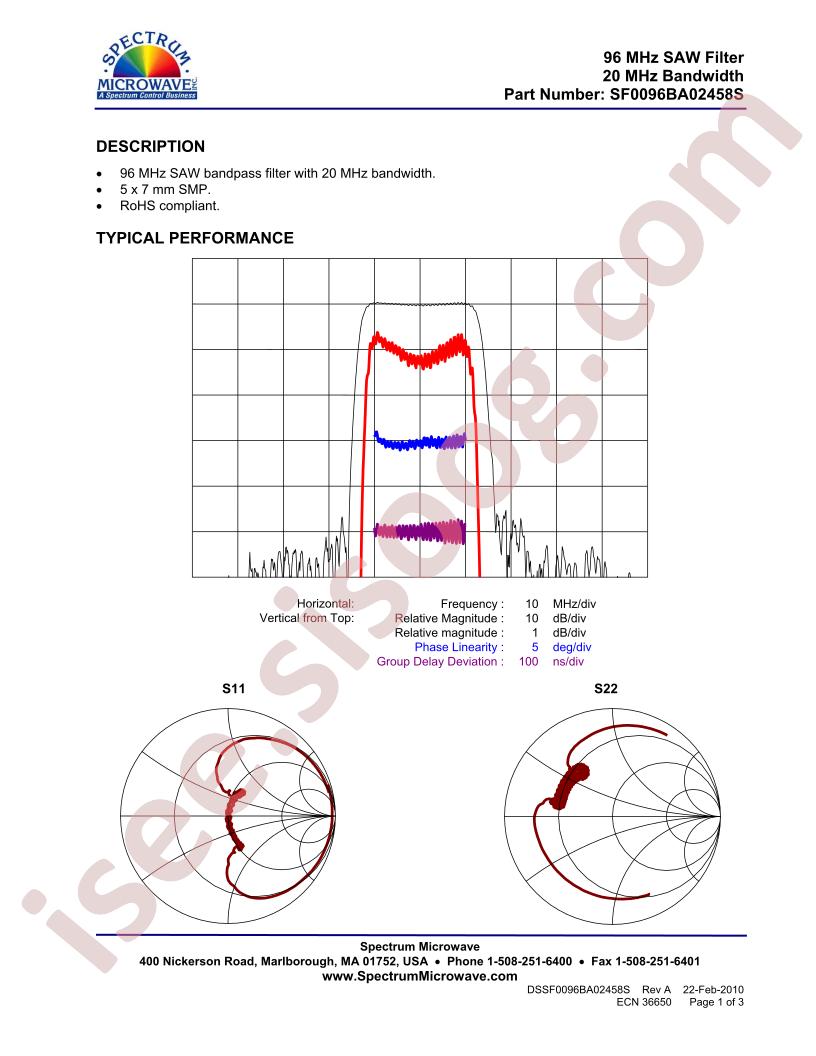 SPECTRUM
MICROWAVE INC.
A Spectrum Control Business

96 MHz SAW Filter
20 MHz Bandwidth
Part Number: SF0096BA02458S

DESCRIPTION

• 96 MHz SAW bandpass filter with 20 MHz bandwidth.
• 5 x 7 mm SMP.
• RoHS compliant.

TYPICAL PERFORMANCE

Horizontal: Frequency : 10 MHz/div
Vertical from Top: Relative Magnitude : 10 dB/div
Relative magnitude : 1 dB/div
Phase Linearity : 5 deg/div
Group Delay Deviation : 100 ns/div

S11

S22

Spectrum Microwave
400 Nickerson Road, Marlborough, MA 01752, USA • Phone 1-508-251-6400 • Fax 1-508-251-6401
www.SpectrumMicrowave.com

DSSF0096BA02458S Rev A 22-Feb-2010
ECN 36650 Page 1 of 3

isee.sisoog.com